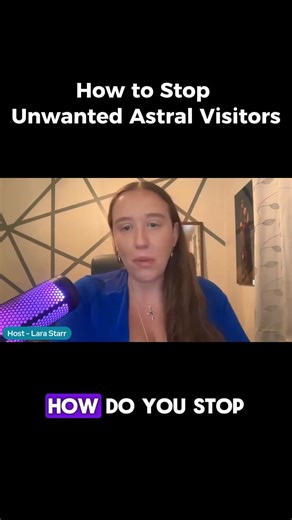 How to Stop
Unwanted Astral Visitors

Host - Lara Starr

HOW DO YOU STOP